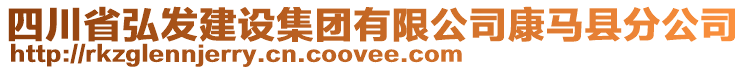 四川省弘发建设集团有限公司康马县分公司
http://rkzglennjerry.cn.coovee.com